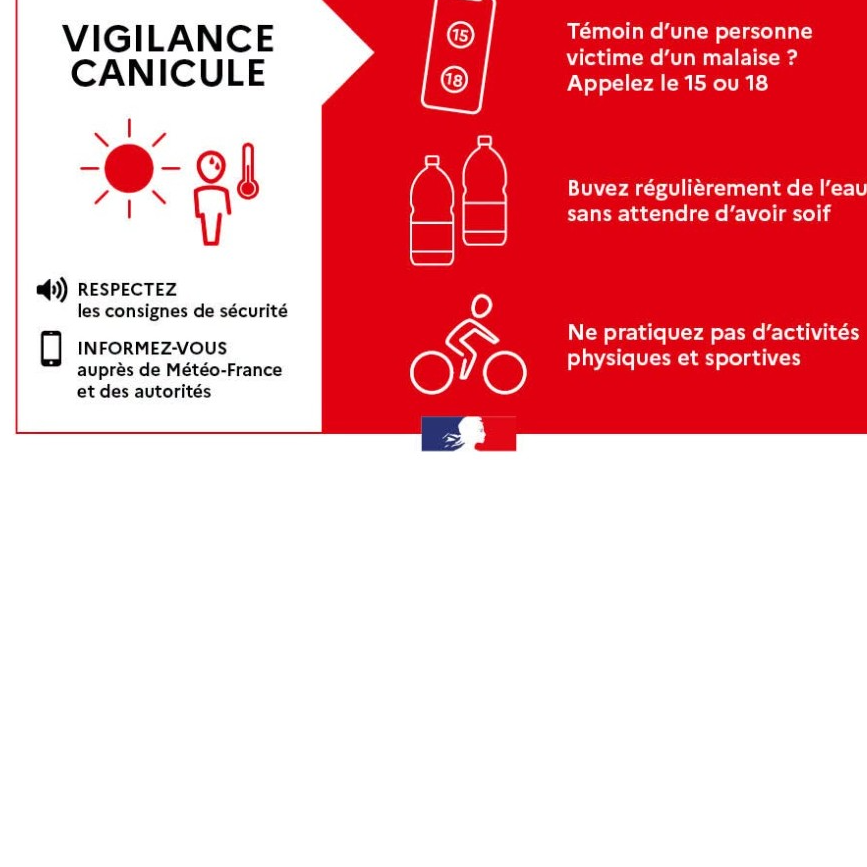 VIGILANCE CANICULE

RESPECTEZ
les consignes de sécurité

INFORMEZ-VOUS
auprès de Météo-France
et des autorités

15
18

Témoin d'une personne victime d'un malaise ? Appelez le 15 ou 18

Buvez régulièrement de l'eau sans attendre d'avoir soif

Ne pratiquez pas d'activités physiques et sportives